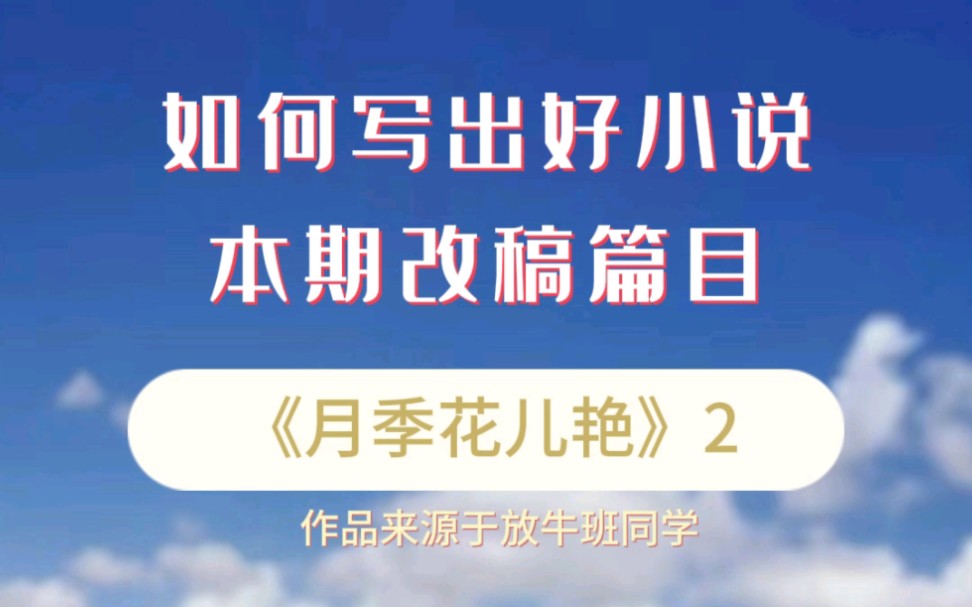 如何写出好小说
本期改稿篇目

《月季花儿艳》2

作品来源于放牛班同学